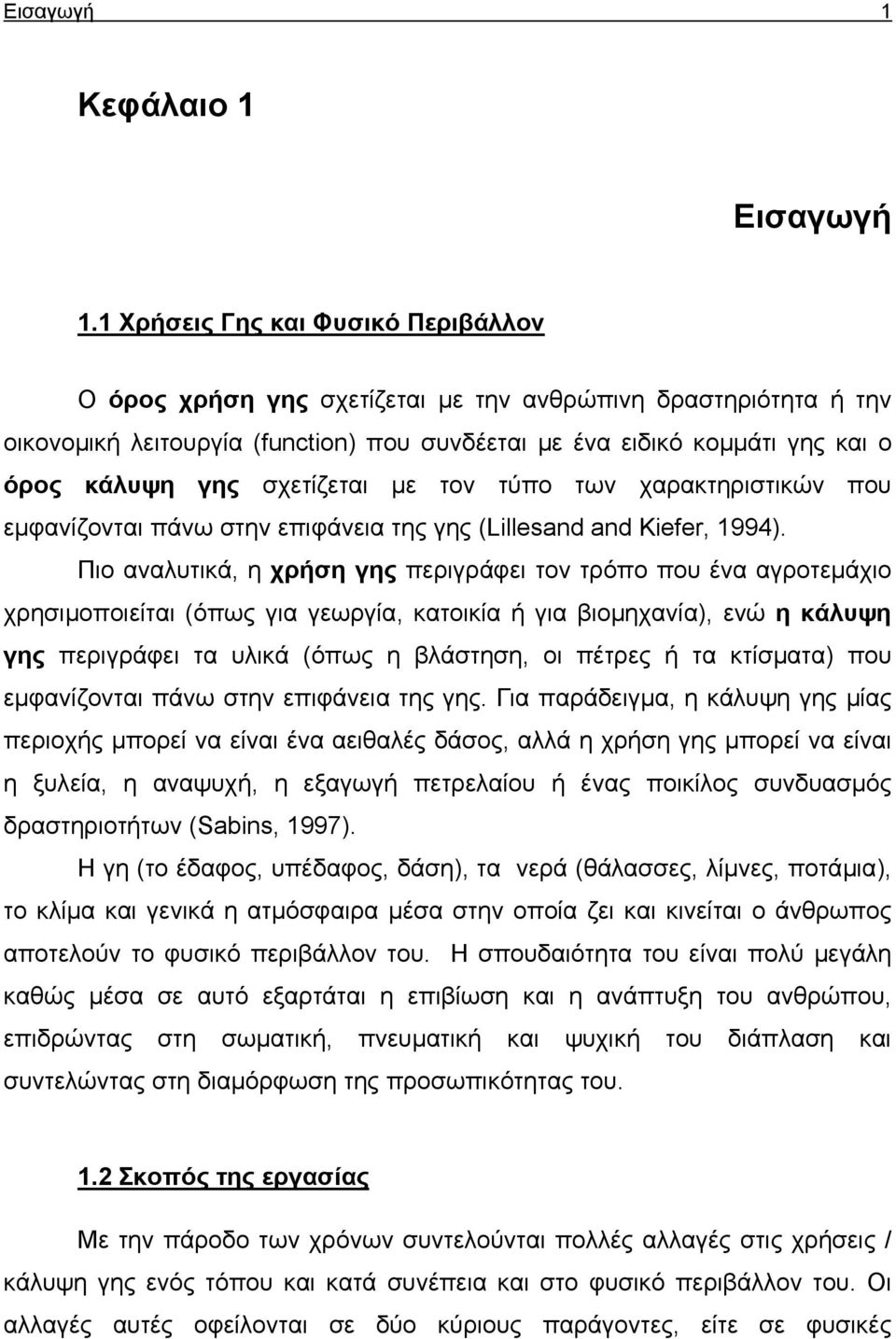 Εισαγωγή 1

Κεφάλαιο 1

Εισαγωγή

1.1 Χρήσεις Γης και Φυσικό Περιβάλλον

Ο όρος χρήση γης σχετίζεται με την ανθρώπινη δραστηριότητα ή την οικονομική λειτουργία (function) που συνδέεται με ένα ειδικό κομμάτι γης και ο όρος κάλυψη γης σχετίζεται με τον τύπο των χαρακτηριστικών που εμφανίζονται πάνω στην επιφάνεια της γης (Lillesand and Kiefer, 1994).

Πιο αναλυτικά, η χρήση γης περιγράφει τον τρόπο που ένα αγροτεμάχιο χρησιμοποιείται (όπως για γεωργία, κατοικία ή για βιομηχανία), ενώ η κάλυψη γης περιγράφει τα υλικά (όπως η βλάστηση, οι πέτρες ή τα κτίσματα) που εμφανίζονται πάνω στην επιφάνεια της γης. Για παράδειγμα, η κάλυψη γης μίας περιοχής μπορεί να είναι ένα αειθαλές δάσος, αλλά η χρήση γης μπορεί να είναι η ξυλεία, η αναψυχή, η εξαγωγή πετρελαίου ή ένας ποικίλος συνδυασμός δραστηριοτήτων (Sabins, 1997).

Η γη (το έδαφος, υπέδαφος, δάση), τα νερά (θάλασσες, λίμνες, ποτάμια), το κλίμα και γενικά η ατμόσφαιρα μέσα στην οποία ζει και κινείται ο άνθρωπος αποτελούν το φυσικό περιβάλλον του. Η σπουδαιότητα του είναι πολύ μεγάλη καθώς μέσα σε αυτό εξαρτάται η επιβίωση και η ανάπτυξη του ανθρώπου, επιδρώντας στη σωματική, πνευματική και ψυχική του διάπλαση και συντελώντας στη διαμόρφωση της προσωπικότητας του.

1.2 Σκοπός της εργασίας

Με την πάροδο των χρόνων συντελούνται πολλές αλλαγές στις χρήσεις / κάλυψη γης ενός τόπου και κατά συνέπεια και στο φυσικό περιβάλλον του. Οι αλλαγές αυτές οφείλονται σε δύο κύριους παράγοντες, είτε σε φυσικές